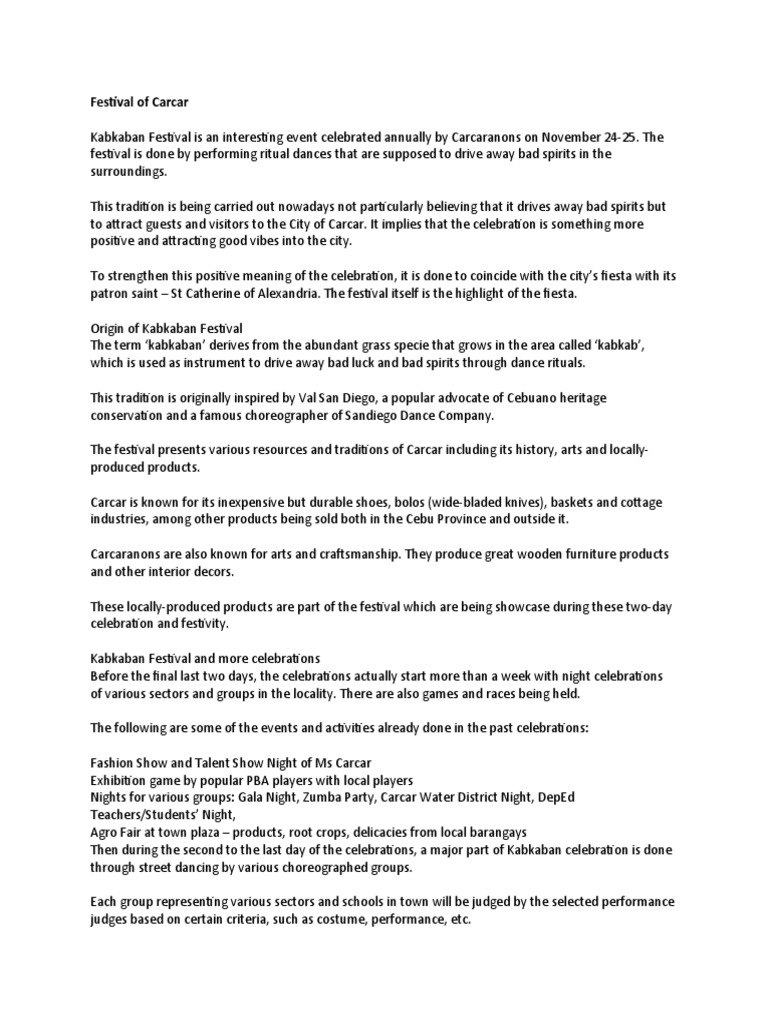 Festival of Carcar

Kabkaban Festival is an interesting event celebrated annually by Carcaranons on November 24-25. The festival is done by performing ritual dances that are supposed to drive away bad spirits in the surroundings.

This tradition is being carried out nowadays not particularly believing that it drives away bad spirits but to attract guests and visitors to the City of Carcar. It implies that the celebration is something more positive and attracting good vibes into the city.

To strengthen this positive meaning of the celebration, it is done to coincide with the city's fiesta with its patron saint – St Catherine of Alexandria. The festival itself is the highlight of the fiesta.

Origin of Kabkaban Festival
The term 'kabkaban' derives from the abundant grass specie that grows in the area called 'kabkab', which is used as instrument to drive away bad luck and bad spirits through dance rituals.

This tradition is originally inspired by Val San Diego, a popular advocate of Cebuano heritage conservation and a famous choreographer of Sandiego Dance Company.

The festival presents various resources and traditions of Carcar including its history, arts and locally-produced products.

Carcar is known for its inexpensive but durable shoes, bolos (wide-bladed knives), baskets and cottage industries, among other products being sold both in the Cebu Province and outside it.

Carcaranons are also known for arts and craftsmanship. They produce great wooden furniture products and other interior decors.

These locally-produced products are part of the festival which are being showcase during these two-day celebration and festivity.

Kabkaban Festival and more celebrations
Before the final last two days, the celebrations actually start more than a week with night celebrations of various sectors and groups in the locality. There are also games and races being held.

The following are some of the events and activities already done in the past celebrations:

Fashion Show and Talent Show Night of Ms Carcar
Exhibition game by popular PBA players with local players
Nights for various groups: Gala Night, Zumba Party, Carcar Water District Night, DepEd Teachers/Students' Night,
Agro Fair at town plaza – products, root crops, delicacies from local barangays
Then during the second to the last day of the celebrations, a major part of Kabkaban celebration is done through street dancing by various choreographed groups.

Each group representing various sectors and schools in town will be judged by the selected performance judges based on certain criteria, such as costume, performance, etc.